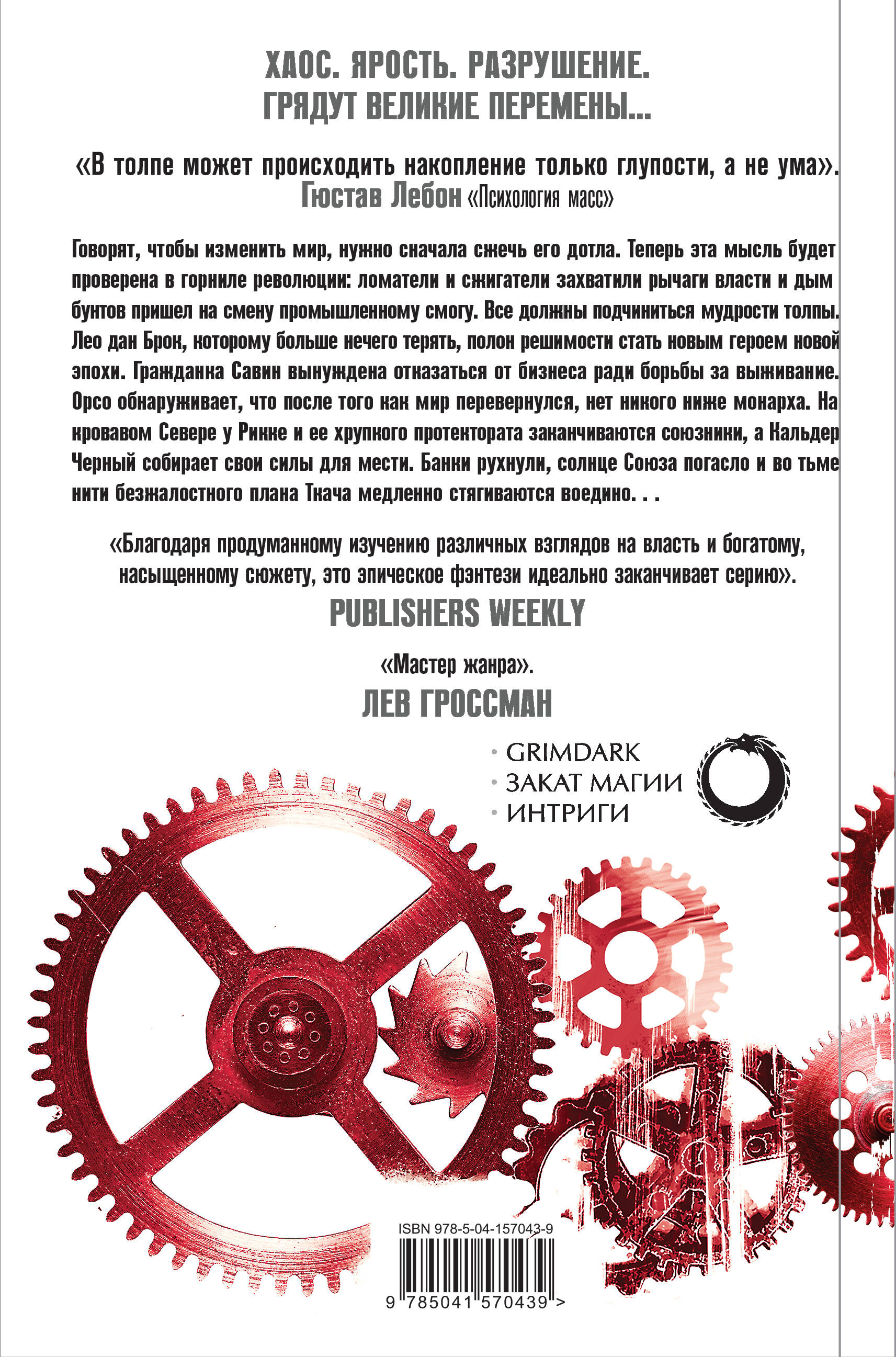 ХАОС. ЯРОСТЬ. РАЗРУШЕНИЕ.
ГРЯДУТ ВЕЛИКИЕ ПЕРЕМЕНЫ...

«В толпе может происходить накопление только глупости, а не ума».
Гюстав Лебон «Психология масс»

Говорят, чтобы изменить мир, нужно сначала сжечь его дотла. Теперь эта мысль будет проверена в горниле революции: ломатели и сжигатели захватили рычаги власти и дым бунтов пришел на смену промышленному смогу. Все должны подчиниться мудрости толпы. Лео дан Брок, которому больше нечего терять, полон решимости стать новым героем новой эпохи. Гражданка Савин вынуждена отказаться от бизнеса ради борьбы за выживание. Орсо обнаруживает, что после того как мир перевернулся, нет никого ниже монарха. На кровавом Севере у Рикке и ее хрупкого протектората заканчиваются союзники, а Кальдер Черный собирает свои силы для мести. Банки рухнули, солнце Союза погасло и во тьме нити безжалостного плана Ткача медленно стягиваются воедино. . .

«Благодаря продуманному изучению различных взглядов на власть и богатому, насыщенному сюжету, это эпическое фэнтези идеально заканчивает серию».
PUBLISHERS WEEKLY

«Мастер жанра».
ЛЕВ ГРОССМАН

· GRIMDARK
· ЗАКАТ МАГИИ
· ИНТРИГИ

ISBN 978-5-04-157043-9
9 785041 570439 >